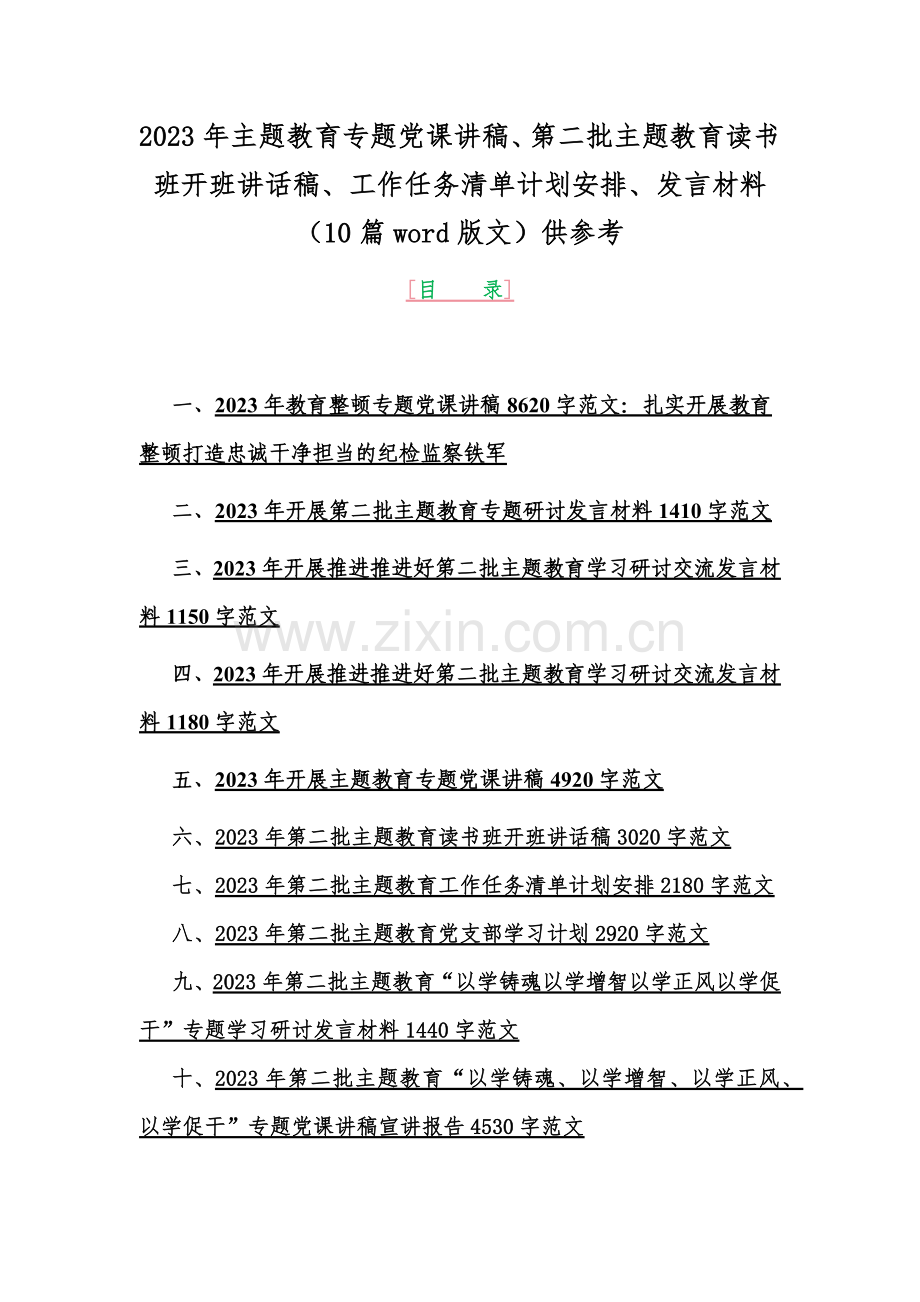 2023 年主题教育专题党课讲稿、第二批主题教育读书班开班讲话稿、工作任务清单计划安排、发言材料（10 篇 word 版文）供参考

[目　录]

一、2023 年教育整顿专题党课讲稿 8620 字范文：扎实开展教育整顿打造忠诚干净担当的纪检监察铁军

二、2023 年开展第二批主题教育专题研讨发言材料 1410 字范文

三、2023 年开展推进推进好第二批主题教育学习研讨交流发言材料 1150 字范文

www.zixin.com.cn

四、2023 年开展推进推进好第二批主题教育学习研讨交流发言材料 1180 字范文

五、2023 年开展主题教育专题党课讲稿 4920 字范文

六、2023 年第二批主题教育读书班开班讲话稿 3020 字范文

七、2023 年第二批主题教育工作任务清单计划安排 2180 字范文

八、2023 年第二批主题教育党支部学习计划 2920 字范文

九、2023 年第二批主题教育“以学铸魂以学增智以学正风以学促干”专题学习研讨发言材料 1440 字范文

十、2023 年第二批主题教育“以学铸魂、以学增智、以学正风、以学促干”专题党课讲稿宣讲报告 4530 字范文